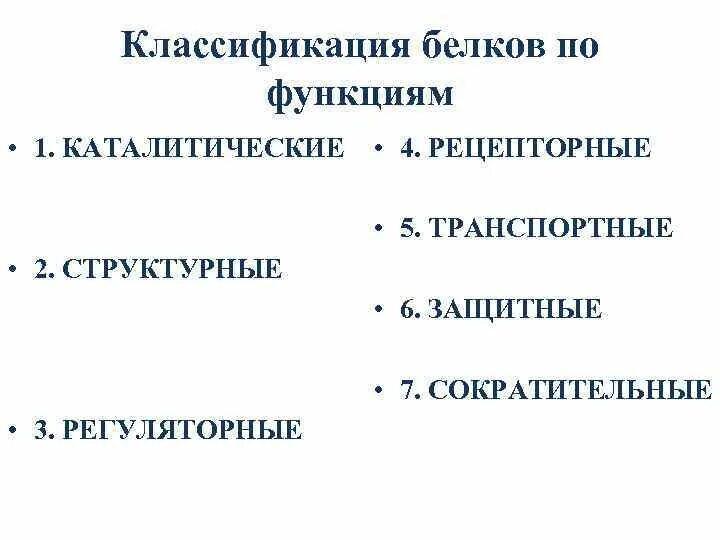 Классификация белков по функциям

• 1. КАТАЛИТИЧЕСКИЕ

• 2. СТРУКТУРНЫЕ

• 3. РЕГУЛЯТОРНЫЕ

• 4. РЕЦЕПТОРНЫЕ

• 5. ТРАНСПОРТНЫЕ

• 6. ЗАЩИТНЫЕ

• 7. СОКРАТИТЕЛЬНЫЕ